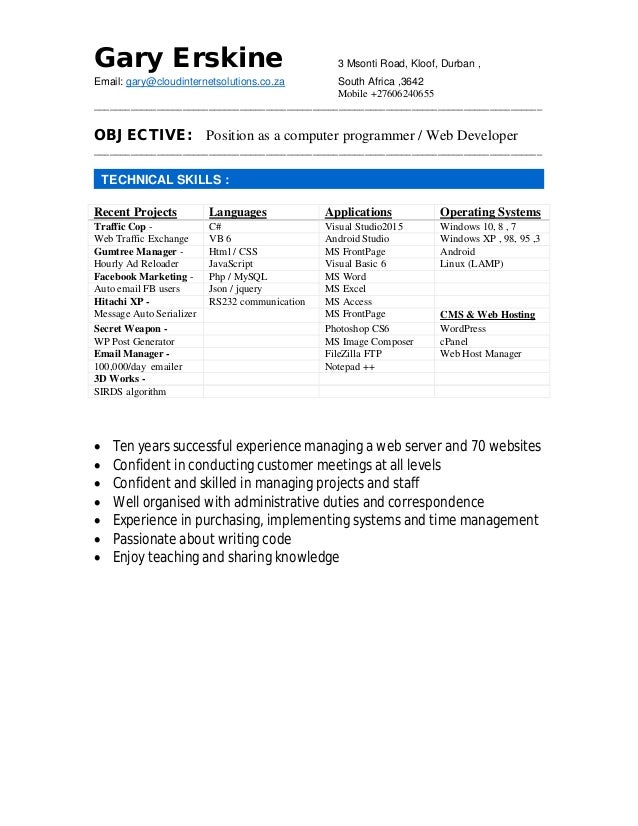 Gary Erskine
Email: gary@cloudinternetsolutions.co.za

3 Msonti Road, Kloof, Durban ,
South Africa ,3642
Mobile +27606240655

OBJECTIVE: Position as a computer programmer / Web Developer

TECHNICAL SKILLS :

| Recent Projects | Languages | Applications | Operating Systems |
|---|---|---|---|
| Traffic Cop - | C# | Visual Studio2015 | Windows 10, 8 , 7 |
| Web Traffic Exchange | VB 6 | Android Studio | Windows XP , 98, 95 ,3 |
| Gumtree Manager - | Html / CSS | MS FrontPage | Android |
| Hourly Ad Reloader | JavaScript | Visual Basic 6 | Linux (LAMP) |
| Facebook Marketing - | Php / MySQL | MS Word | |
| Auto email FB users | Json / jquery | MS Excel | |
| Hitachi XP - | RS232 communication | MS Access | |
| Message Auto Serializer | | MS FrontPage | CMS & Web Hosting |
| Secret Weapon - | | Photoshop CS6 | WordPress |
| WP Post Generator | | MS Image Composer | cPanel |
| Email Manager - | | FileZilla FTP | Web Host Manager |
| 100,000/day emailer | | Notepad ++ | |
| 3D Works - | | | |
| SIRDS algorithm | | | |

• Ten years successful experience managing a web server and 70 websites
• Confident in conducting customer meetings at all levels
• Confident and skilled in managing projects and staff
• Well organised with administrative duties and correspondence
• Experience in purchasing, implementing systems and time management
• Passionate about writing code
• Enjoy teaching and sharing knowledge